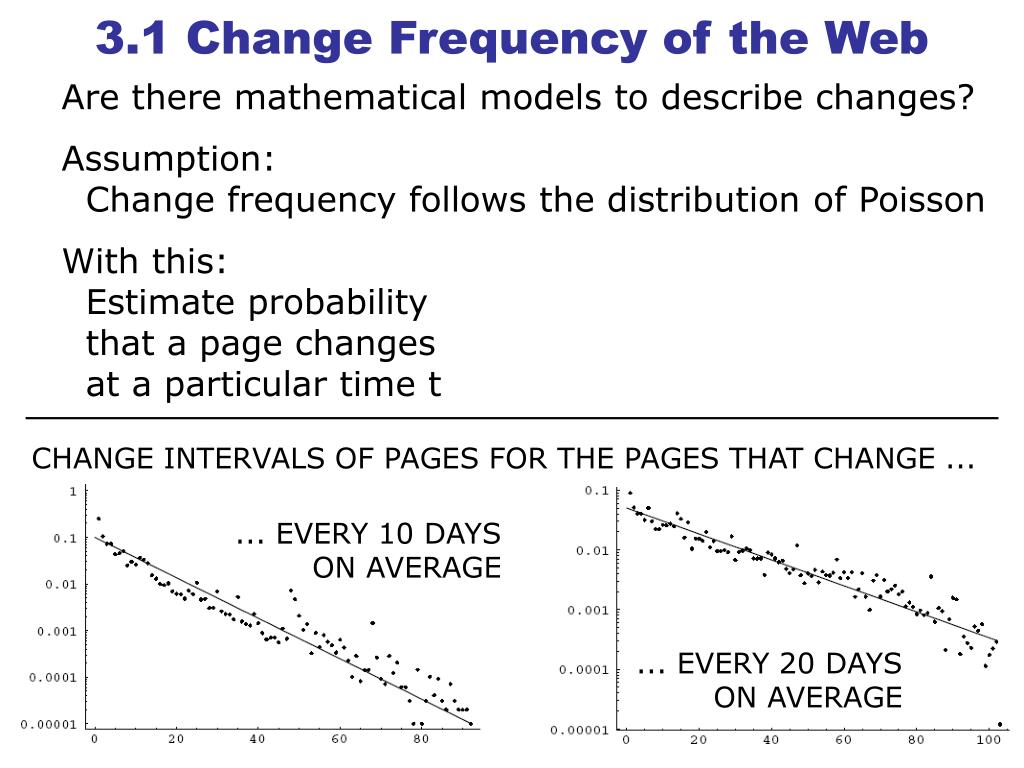 3.1 Change Frequency of the Web

Are there mathematical models to describe changes?

Assumption:
Change frequency follows the distribution of Poisson

With this:
Estimate probability that a page changes at a particular time t

CHANGE INTERVALS OF PAGES FOR THE PAGES THAT CHANGE ...

1
0.1
0.01
0.001
0.0001
0.00001
0 20 40 60 80

... EVERY 10 DAYS ON AVERAGE

0.1
0.01
0.001
0.0001
0.00001
0 20 40 60 80 100

... EVERY 20 DAYS ON AVERAGE